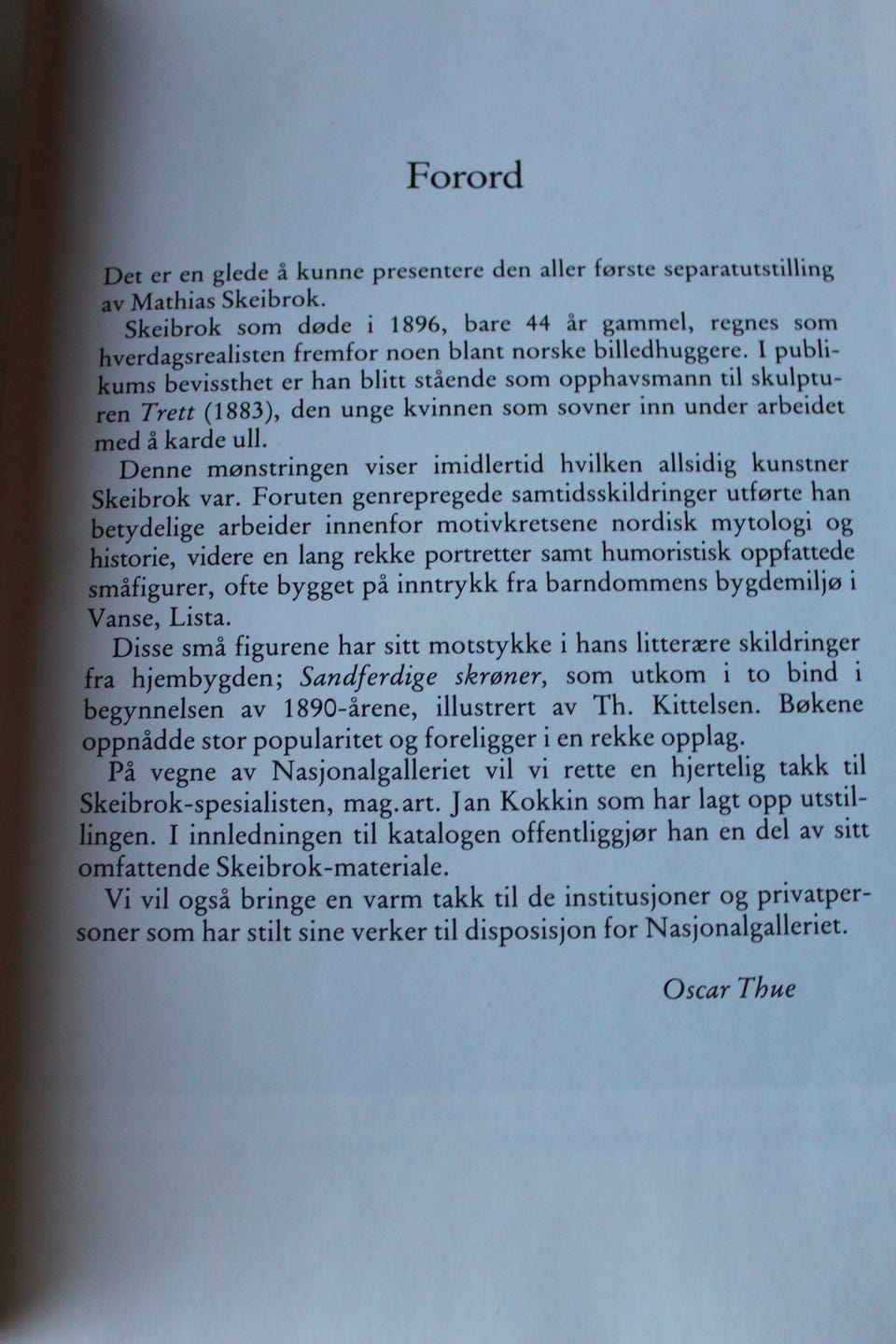 Forord

Det er en glede å kunne presentere den aller første separatutstilling av Mathias Skeibrok.

Skeibrok som døde i 1896, bare 44 år gammel, regnes som hverdagsrealisten fremfor noen blant norske billedhuggere. I publikums bevissthet er han blitt stående som opphavsmann til skulpturen Trett (1883), den unge kvinnen som sovner inn under arbeidet med å karde ull.

Denne mønstringen viser imidlertid hvilken allsidig kunstner Skeibrok var. Foruten genrepregede samtidsskildringer utførte han betydelige arbeider innenfor motivkretsene nordisk mytologi og historie, videre en lang rekke portretter samt humoristisk oppfattede småfigurer, ofte bygget på inntrykk fra barndommens bygdemiljø i Vanse, Lista.

Disse små figurene har sitt motstykke i hans litterære skildringer fra hjembygden; Sandferdige skrøner, som utkom i to bind i begynnelsen av 1890-årene, illustrert av Th. Kittelsen. Bøkene oppnådde stor popularitet og foreligger i en rekke opplag.

På vegne av Nasjonalgalleriet vil vi rette en hjertelig takk til Skeibrok-spesialisten, mag.art. Jan Kokkin som har lagt opp utstillingen. I innledningen til katalogen offentliggjør han en del av sitt omfattende Skeibrok-materiale.

Vi vil også bringe en varm takk til de institusjoner og privatpersoner som har stilt sine verker til disposisjon for Nasjonalgalleriet.

Oscar Thue